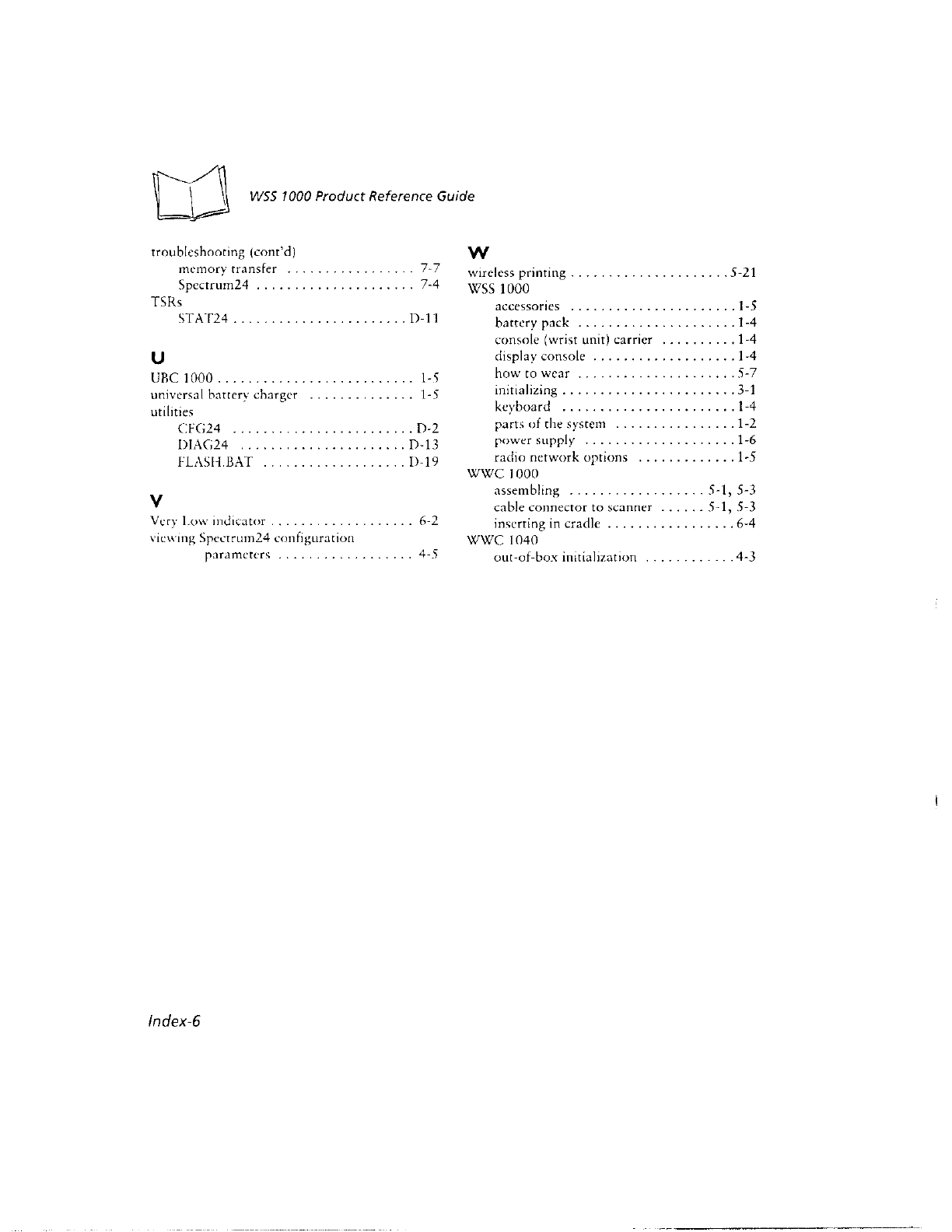 WSS 1000 Product Reference Guide

troubleshooting (cont'd)
memory transfer . . . . . . . . . . . . . . . . 7-7
Spectrum24 . . . . . . . . . . . . . . . . . . . . 7-4
TSRs
STAT24 . . . . . . . . . . . . . . . . . . . . . . D-11

U

UBC 1000 . . . . . . . . . . . . . . . . . . . . . . . . . 1-5
universal battery charger . . . . . . . . . . . . . 1-5
utilities
CFG24 . . . . . . . . . . . . . . . . . . . . . . . D-2
DIAG24 . . . . . . . . . . . . . . . . . . . . . D-13
FLASH.BAT . . . . . . . . . . . . . . . . . . D-19

V

Very Low indicator . . . . . . . . . . . . . . . . . . 6-2
viewing Spectrum24 configuration
parameters . . . . . . . . . . . . . . . . . 4-5

W

wireless printing . . . . . . . . . . . . . . . . . . . . 5-21
WSS 1000
accessories . . . . . . . . . . . . . . . . . . . . . 1-5
battery pack . . . . . . . . . . . . . . . . . . . . 1-4
console (wrist unit) carrier . . . . . . . . . 1-4
display console . . . . . . . . . . . . . . . . . . 1-4
how to wear . . . . . . . . . . . . . . . . . . . . 5-7
initializing . . . . . . . . . . . . . . . . . . . . . . 3-1
keyboard . . . . . . . . . . . . . . . . . . . . . . 1-4
parts of the system . . . . . . . . . . . . . . . 1-2
power supply . . . . . . . . . . . . . . . . . . . 1-6
radio network options . . . . . . . . . . . . 1-5
WWC 1000
assembling . . . . . . . . . . . . . . . . . 5-1, 5-3
cable connector to scanner . . . . . . 5-1, 5-3
inserting in cradle . . . . . . . . . . . . . . . . 6-4
WWC 1040
out-of-box initialization . . . . . . . . . . . 4-3

Index-6